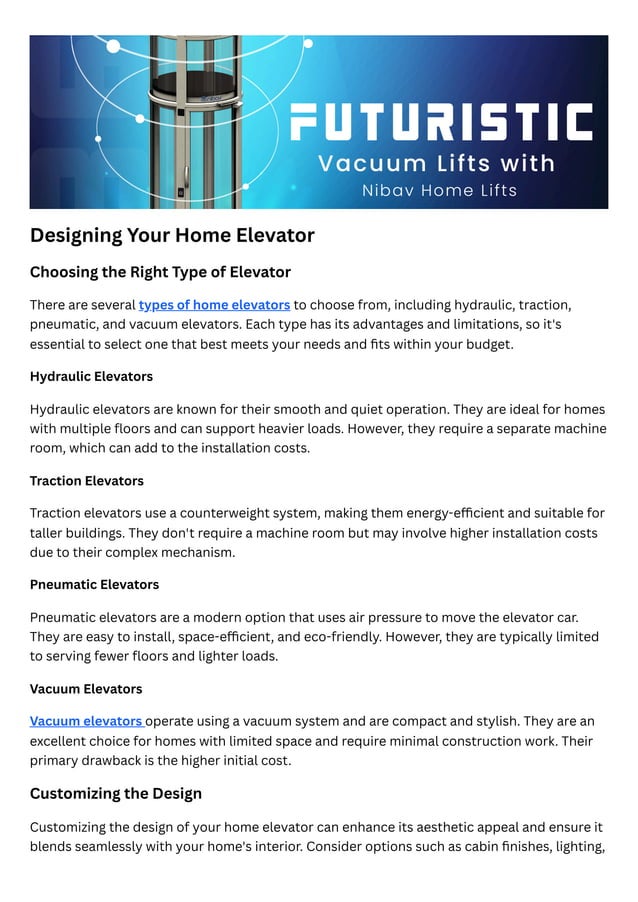 FUTURISTIC
Vacuum Lifts with
Nibav Home Lifts

Designing Your Home Elevator

Choosing the Right Type of Elevator

There are several types of home elevators to choose from, including hydraulic, traction, pneumatic, and vacuum elevators. Each type has its advantages and limitations, so it's essential to select one that best meets your needs and fits within your budget.

Hydraulic Elevators

Hydraulic elevators are known for their smooth and quiet operation. They are ideal for homes with multiple floors and can support heavier loads. However, they require a separate machine room, which can add to the installation costs.

Traction Elevators

Traction elevators use a counterweight system, making them energy-efficient and suitable for taller buildings. They don't require a machine room but may involve higher installation costs due to their complex mechanism.

Pneumatic Elevators

Pneumatic elevators are a modern option that uses air pressure to move the elevator car. They are easy to install, space-efficient, and eco-friendly. However, they are typically limited to serving fewer floors and lighter loads.

Vacuum Elevators

Vacuum elevators operate using a vacuum system and are compact and stylish. They are an excellent choice for homes with limited space and require minimal construction work. Their primary drawback is the higher initial cost.

Customizing the Design

Customizing the design of your home elevator can enhance its aesthetic appeal and ensure it blends seamlessly with your home's interior. Consider options such as cabin finishes, lighting,